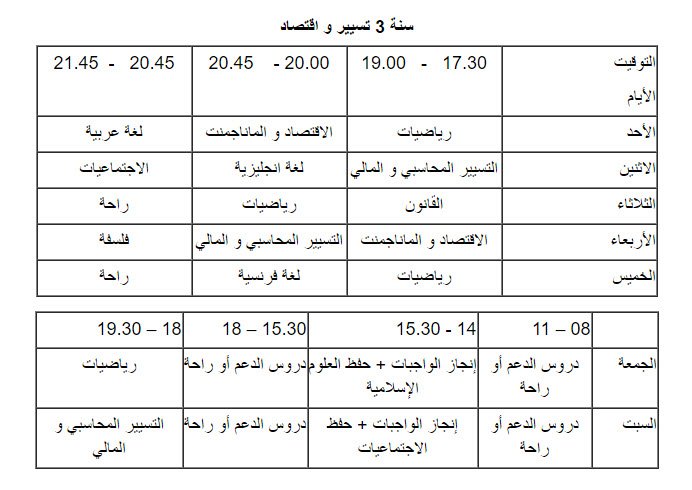 سنة 3 تسيير و اقتصاد

| التوقيت الأيام | 17.30 - 19.00 | 20.00 - 20.45 | 20.45 - 21.45 |
|---|---|---|---|
| الأحد | رياضيات | الاقتصاد و الماناجمنت | لغة عربية |
| الاثنين | التسيير المحاسبي و المالي | لغة انجليزية | الاجتماعيات |
| الثلاثاء | القانون | رياضيات | راحة |
| الأربعاء | الاقتصاد و الماناجمنت | التسيير المحاسبي و المالي | فلسفة |
| الخميس | رياضيات | لغة فرنسية | راحة |

| | 08 – 11 | 14 - 15.30 | 15.30 – 18 | 18 – 19.30 |
|---|---|---|---|---|
| الجمعة | دروس الدعم أو راحة | إنجاز الواجبات + حفظ العلوم الإسلامية | دروس الدعم أو راحة | رياضيات |
| السبت | دروس الدعم أو راحة | إنجاز الواجبات + حفظ الاجتماعيات | دروس الدعم أو راحة | التسيير المحاسبي و المالي |